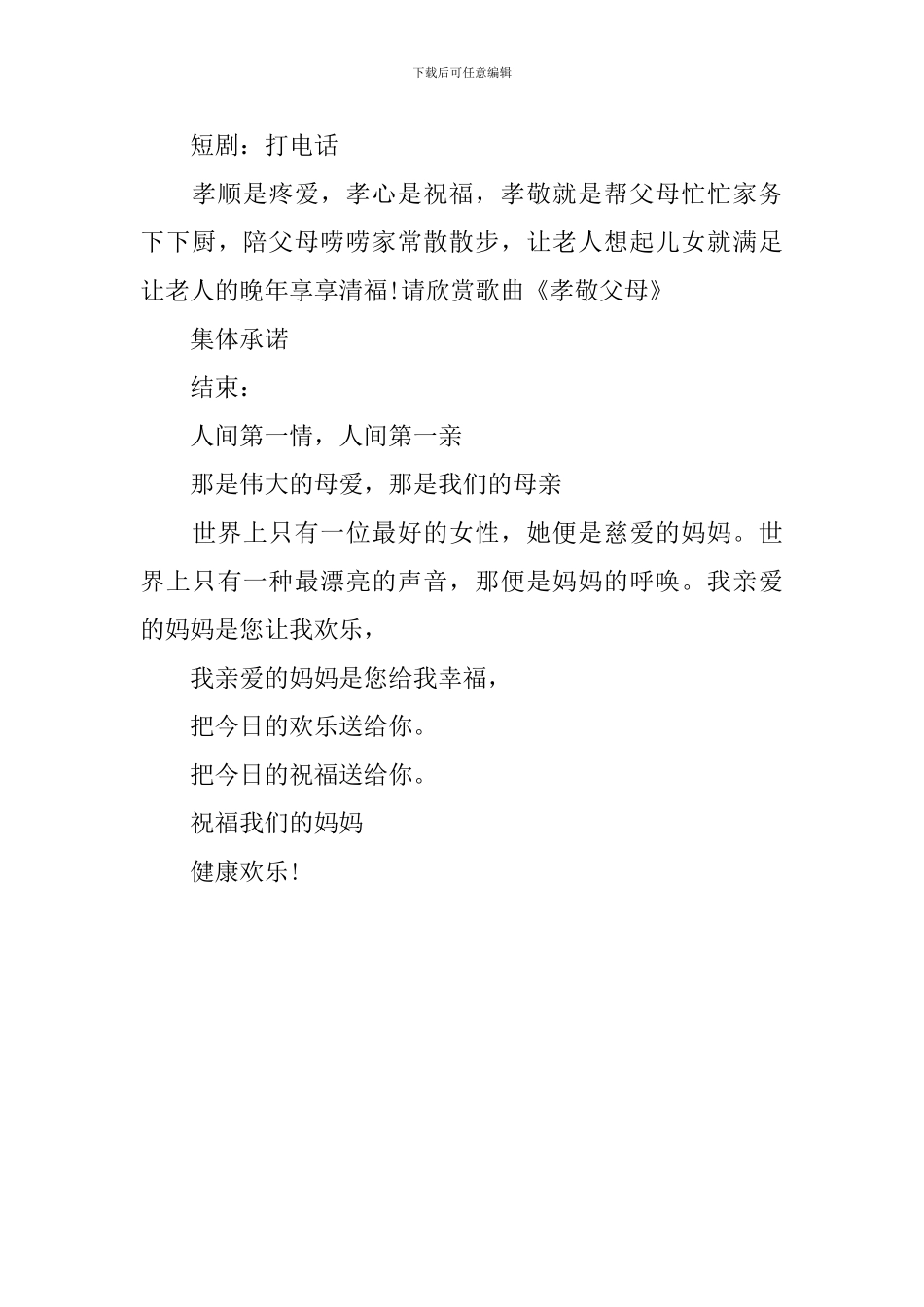 下载后可任意编辑

短剧：打电话

孝顺是疼爱，孝心是祝福，孝敬就是帮父母忙忙家务下下厨，陪父母唠唠家常散散步，让老人想起儿女就满足让老人的晚年享享清福!请欣赏歌曲《孝敬父母》

集体承诺

结束：

人间第一情，人间第一亲

那是伟大的母爱，那是我们的母亲

世界上只有一位最好的女性，她便是慈爱的妈妈。世界上只有一种最漂亮的声音，那便是妈妈的呼唤。我亲爱的妈妈是您让我欢乐，

我亲爱的妈妈是您给我幸福，

把今日的欢乐送给你。

把今日的祝福送给你。

祝福我们的妈妈

健康欢乐!